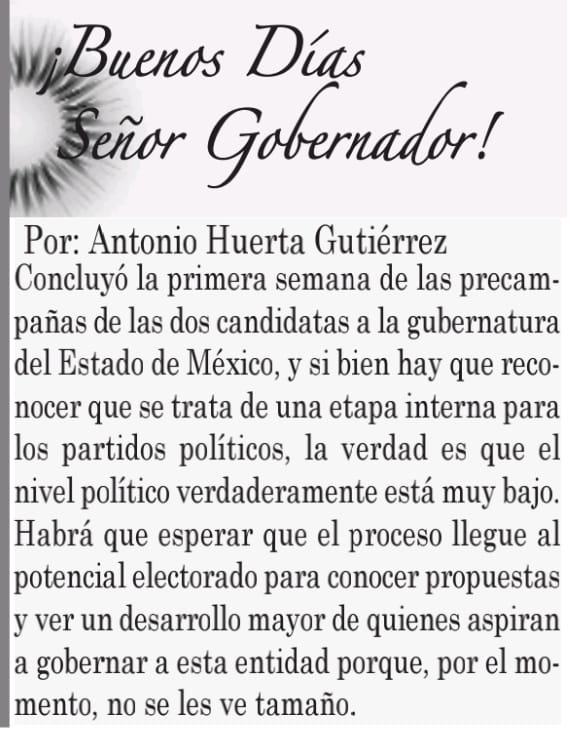 ¡Buenos Días
Señor Gobernador!

Por: Antonio Huerta Gutiérrez

Concluyó la primera semana de las precampañas de las dos candidatas a la gubernatura del Estado de México, y si bien hay que reconocer que se trata de una etapa interna para los partidos políticos, la verdad es que el nivel político verdaderamente está muy bajo. Habrá que esperar que el proceso llegue al potencial electorado para conocer propuestas y ver un desarrollo mayor de quienes aspiran a gobernar a esta entidad porque, por el momento, no se les ve tamaño.